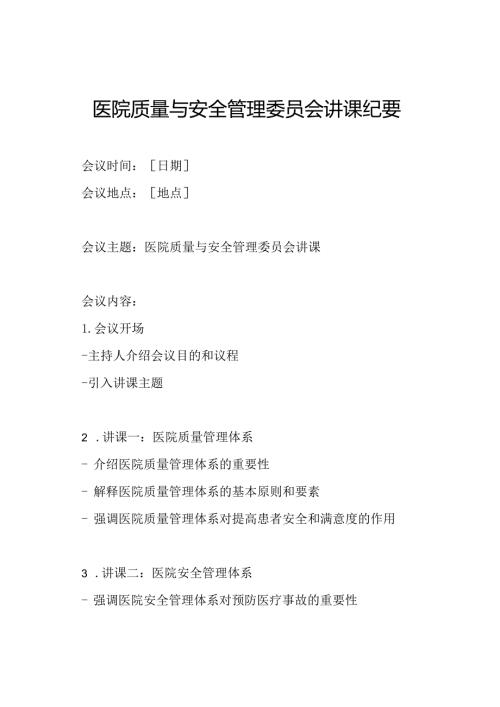 医院质量与安全管理委员会讲课纪要

会议时间：［日期］

会议地点：［地点］

会议主题：医院质量与安全管理委员会讲课

会议内容：

1. 会议开场

-主持人介绍会议目的和议程

-引入讲课主题

2 . 讲课一：医院质量管理体系

- 介绍医院质量管理体系的重要性

- 解释医院质量管理体系的基本原则和要素

- 强调医院质量管理体系对提高患者安全和满意度的作用

3 . 讲课二：医院安全管理体系

- 强调医院安全管理体系对预防医疗事故的重要性